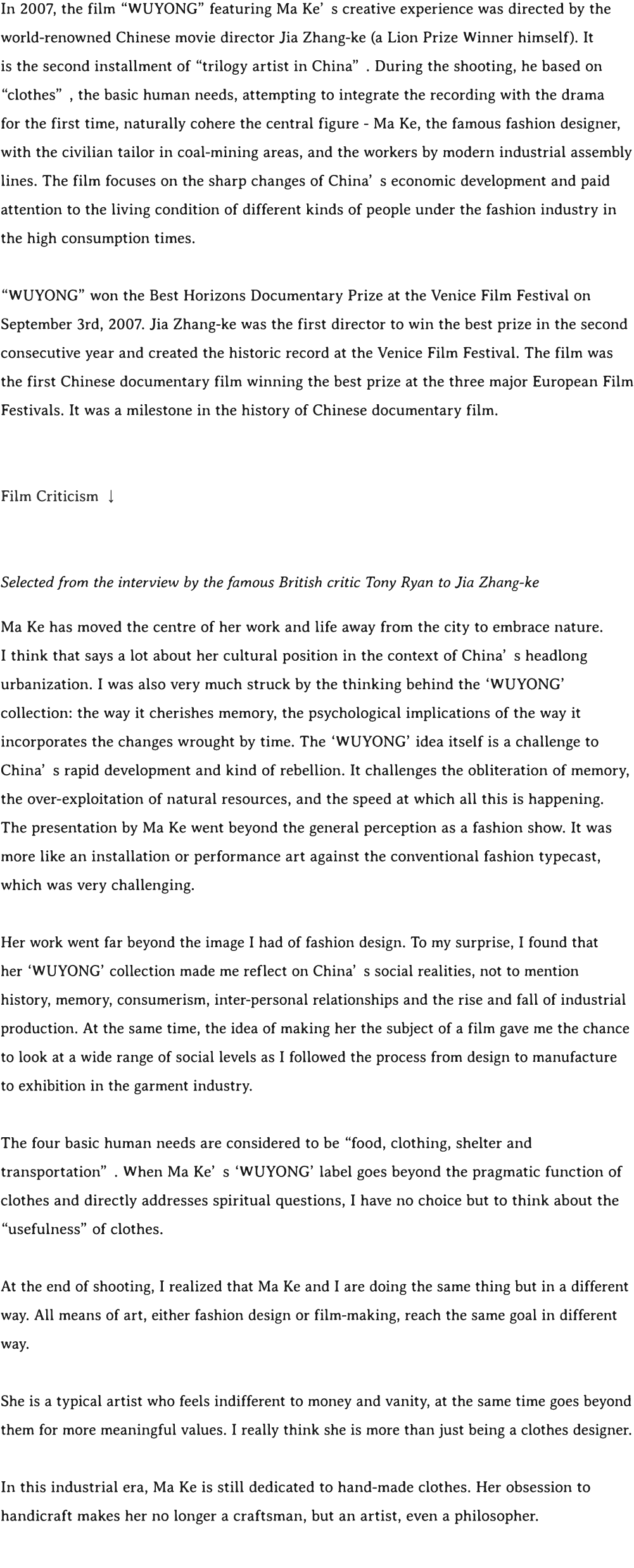 In 2007, the film “WUYONG” featuring Ma Ke’ s creative experience was directed by the world-renowned Chinese movie director Jia Zhang-ke (a Lion Prize Winner himself). It is the second installment of “trilogy artist in China” . During the shooting, he based on “clothes” , the basic human needs, attempting to integrate the recording with the drama for the first time, naturally cohere the central figure - Ma Ke, the famous fashion designer, with the civilian tailor in coal-mining areas, and the workers by modern industrial assembly lines. The film focuses on the sharp changes of China’ s economic development and paid attention to the living condition of different kinds of people under the fashion industry in the high consumption times.

“WUYONG” won the Best Horizons Documentary Prize at the Venice Film Festival on September 3rd, 2007. Jia Zhang-ke was the first director to win the best prize in the second consecutive year and created the historic record at the Venice Film Festival. The film was the first Chinese documentary film winning the best prize at the three major European Film Festivals. It was a milestone in the history of Chinese documentary film.

Film Criticism ↓

Selected from the interview by the famous British critic Tony Ryan to Jia Zhang-ke

Ma Ke has moved the centre of her work and life away from the city to embrace nature. I think that says a lot about her cultural position in the context of China’ s headlong urbanization. I was also very much struck by the thinking behind the ‘WUYONG’ collection: the way it cherishes memory, the psychological implications of the way it incorporates the changes wrought by time. The ‘WUYONG’ idea itself is a challenge to China’ s rapid development and kind of rebellion. It challenges the obliteration of memory, the over-exploitation of natural resources, and the speed at which all this is happening. The presentation by Ma Ke went beyond the general perception as a fashion show. It was more like an installation or performance art against the conventional fashion typecast, which was very challenging.

Her work went far beyond the image I had of fashion design. To my surprise, I found that her ‘WUYONG’ collection made me reflect on China’ s social realities, not to mention history, memory, consumerism, inter-personal relationships and the rise and fall of industrial production. At the same time, the idea of making her the subject of a film gave me the chance to look at a wide range of social levels as I followed the process from design to manufacture to exhibition in the garment industry.

The four basic human needs are considered to be “food, clothing, shelter and transportation” . When Ma Ke’ s ‘WUYONG’ label goes beyond the pragmatic function of clothes and directly addresses spiritual questions, I have no choice but to think about the “usefulness” of clothes.

At the end of shooting, I realized that Ma Ke and I are doing the same thing but in a different way. All means of art, either fashion design or film-making, reach the same goal in different way.

She is a typical artist who feels indifferent to money and vanity, at the same time goes beyond them for more meaningful values. I really think she is more than just being a clothes designer.

In this industrial era, Ma Ke is still dedicated to hand-made clothes. Her obsession to handicraft makes her no longer a craftsman, but an artist, even a philosopher.